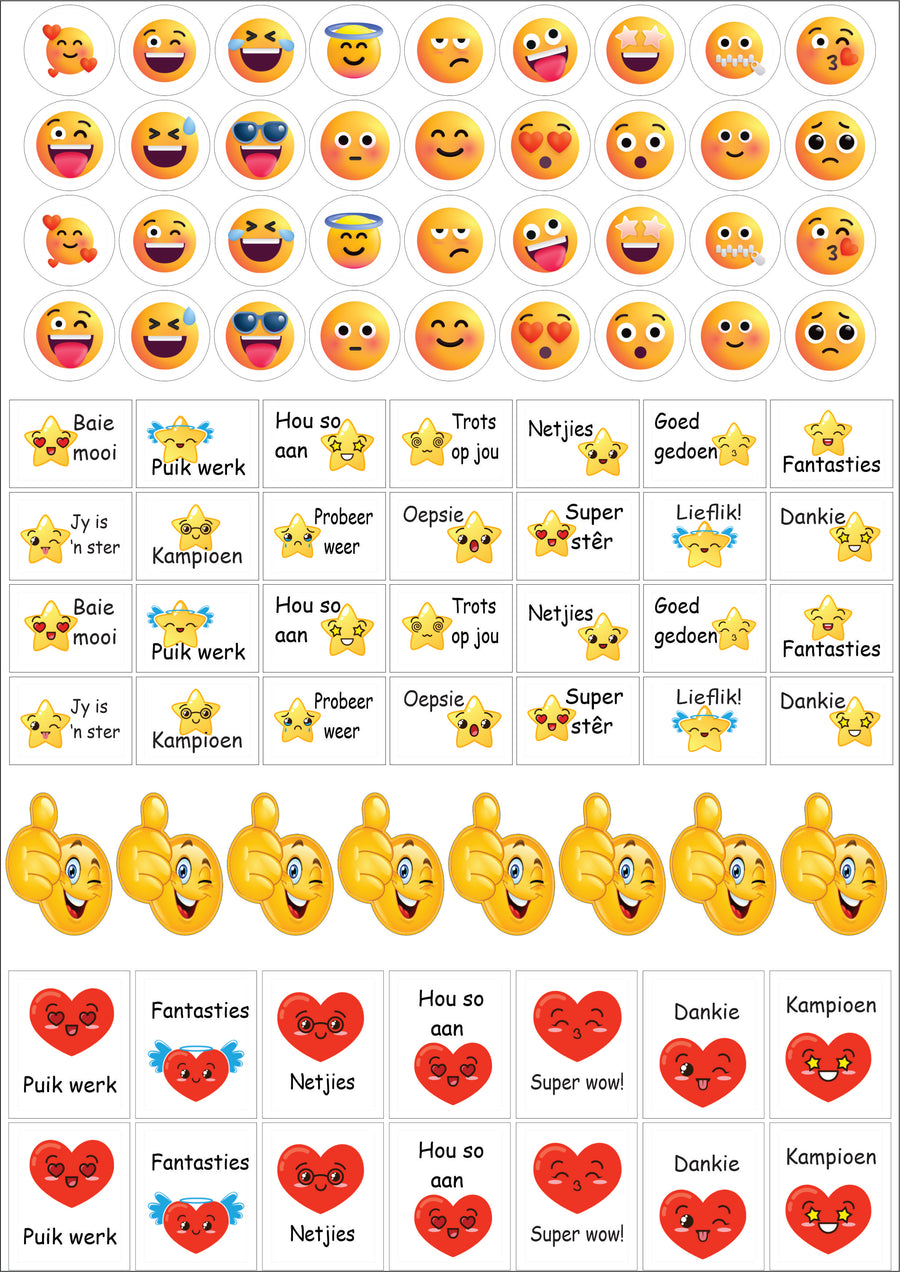 Baie mooi

Puik werk

Hou so aan

Trots op jou

Netjies

Goed gedoen

Fantasties

Jy is 'n ster

Kampioen

Probeer weer

Oepsie

Super stêr

Lieflik!

Dankie

Baie mooi

Puik werk

Hou so aan

Trots op jou

Netjies

Goed gedoen

Fantasties

Jy is 'n ster

Kampioen

Probeer weer

Oepsie

Super stêr

Lieflik!

Dankie

Puik werk

Fantasties

Netjies

Hou so aan

Super wow!

Dankie

Kampioen

Puik werk

Fantasties

Netjies

Hou so aan

Super wow!

Dankie

Kampioen